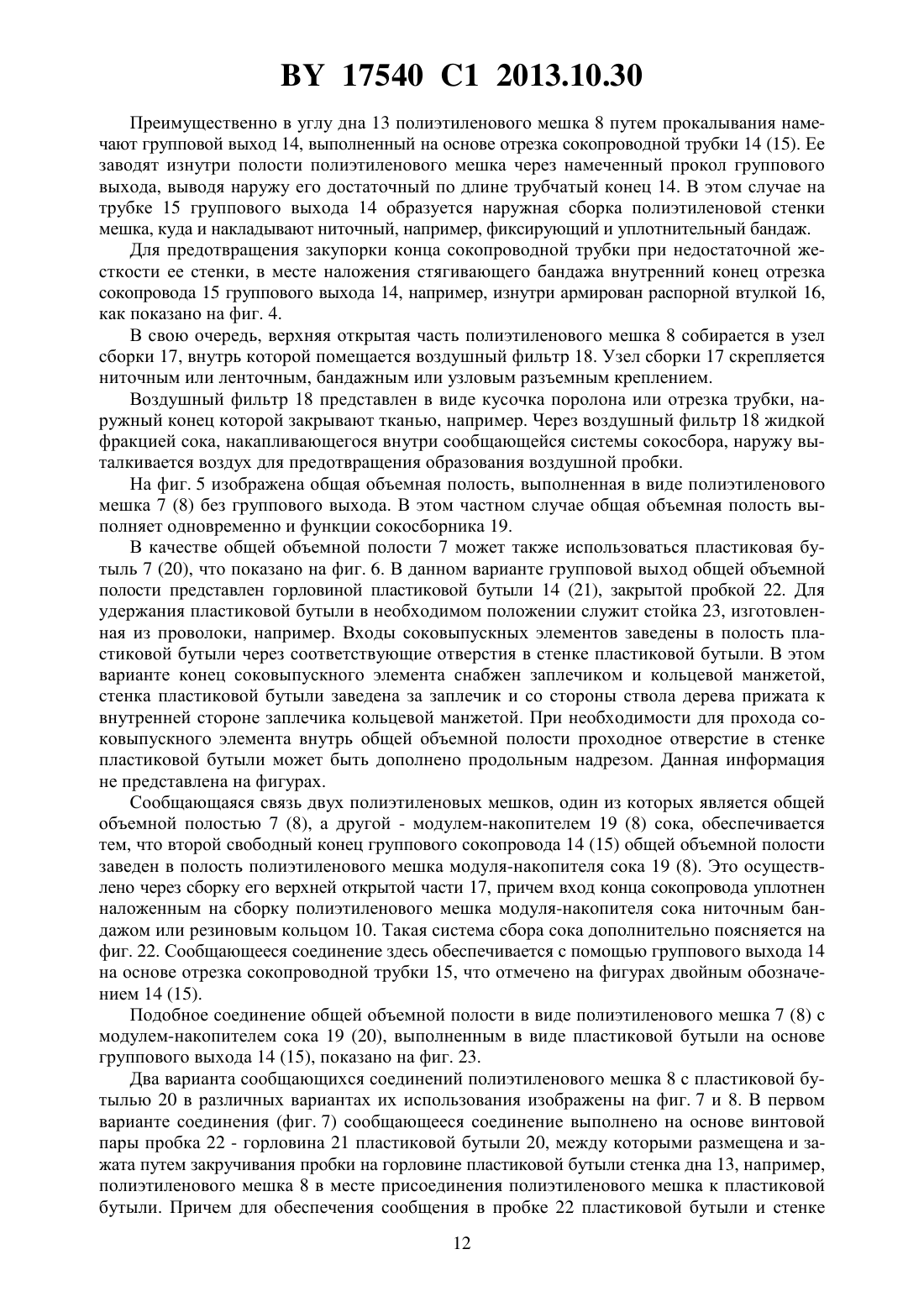 BY 17540 C1 2013.10.30

Преимущественно в углу дна 13 полиэтиленового мешка 8 путем прокалывания намечают групповой выход 14, выполненный на основе отрезка сокопроводной трубки 14 (15). Ее заводят изнутри полости полиэтиленового мешка через намеченный прокол группового выхода, выводя наружу его достаточный по длине трубчатый конец 14. В этом случае на трубке 15 группового выхода 14 образуется наружная сборка полиэтиленовой стенки мешка, куда и накладывают ниточный, например, фиксирующий и уплотнительный бандаж.

Для предотвращения закупорки конца сокопроводной трубки при недостаточной жесткости ее стенки, в месте наложения стягивающего бандажа внутренний конец отрезка сокопровода 15 группового выхода 14, например, изнутри армирован распорной втулкой 16, как показано на фиг. 4.

В свою очередь, верхняя открытая часть полиэтиленового мешка 8 собирается в узел сборки 17, внутрь которой помещается воздушный фильтр 18. Узел сборки 17 скрепляется ниточным или ленточным, бандажным или узловым разъемным креплением.

Воздушный фильтр 18 представлен в виде кусочка поролона или отрезка трубки, наружный конец которой закрывают тканью, например. Через воздушный фильтр 18 жидкой фракцией сока, накапливающегося внутри сообщающейся системы сокосбора, наружу выталкивается воздух для предотвращения образования воздушной пробки.

На фиг. 5 изображена общая объемная полость, выполненная в виде полиэтиленового мешка 7 (8) без группового выхода. В этом частном случае общая объемная полость выполняет одновременно и функции сокосборника 19.

В качестве общей объемной полости 7 может также использоваться пластиковая бутыль 7 (20), что показано на фиг. 6. В данном варианте групповой выход общей объемной полости представлен горловиной пластиковой бутыли 14 (21), закрытой пробкой 22. Для удержания пластиковой бутыли в необходимом положении служит стойка 23, изготовленная из проволоки, например. Входы соковыпускных элементов заведены в полость пластиковой бутыли через соответствующие отверстия в стенке пластиковой бутыли. В этом варианте конец соковыпускного элемента снабжен заплечиком и кольцевой манжетой, стенка пластиковой бутыли заведена за заплечик и со стороны ствола дерева прижата к внутренней стороне заплечика кольцевой манжетой. При необходимости для прохода соковыпускного элемента внутрь общей объемной полости проходное отверстие в стенке пластиковой бутыли может быть дополнено продольным надрезом. Данная информация не представлена на фигурах.

Сообщающаяся связь двух полиэтиленовых мешков, один из которых является общей объемной полостью 7 (8), а другой - модулем-накопителем 19 (8) сока, обеспечивается тем, что второй свободный конец группового сокопровода 14 (15) общей объемной полости заведен в полость полиэтиленового мешка модуля-накопителя сока 19 (8). Это осуществлено через сборку его верхней открытой части 17, причем вход конца сокопровода уплотнен наложенным на сборку полиэтиленового мешка модуля-накопителя сока ниточным бандажом или резиновым кольцом 10. Такая система сбора сока дополнительно поясняется на фиг. 22. Сообщающееся соединение здесь обеспечивается с помощью группового выхода 14 на основе отрезка сокопроводной трубки 15, что отмечено на фигурах двойным обозначением 14 (15).

Подобное соединение общей объемной полости в виде полиэтиленового мешка 7 (8) с модулем-накопителем сока 19 (20), выполненным в виде пластиковой бутыли на основе группового выхода 14 (15), показано на фиг. 23.

Два варианта сообщающихся соединений полиэтиленового мешка 8 с пластиковой бутылью 20 в различных вариантах их использования изображены на фиг. 7 и 8. В первом варианте соединения (фиг. 7) сообщающееся соединение выполнено на основе винтовой пары пробка 22 - горловина 21 пластиковой бутыли 20, между которыми размещена и зажата путем закручивания пробки на горловине пластиковой бутыли стенка дна 13, например, полиэтиленового мешка 8 в месте присоединения полиэтиленового мешка к пластиковой бутыли. Причем для обеспечения сообщения в пробке 22 пластиковой бутыли и стенке

12